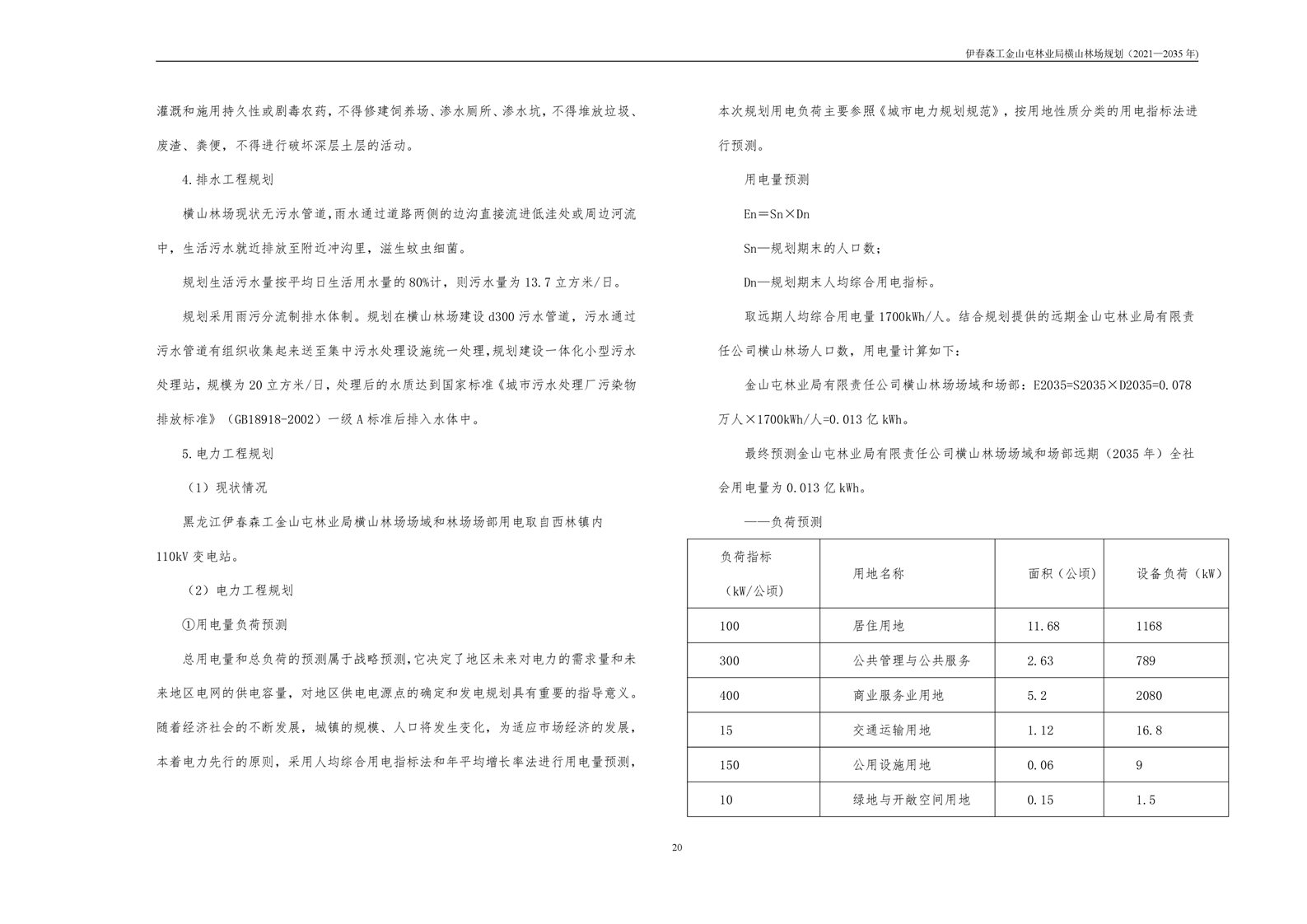 伊春森工金山屯林业局横山林场规划（2021—2035 年）

灌溉和施用持久性或剧毒农药，不得修建饲养场、渗水厕所、渗水坑，不得堆放垃圾、废渣、粪便，不得进行破坏深层土层的活动。

4.排水工程规划

横山林场现状无污水管道，雨水通过道路两侧的边沟直接流进低洼处或周边河流中，生活污水就近排放至附近冲沟里，滋生蚊虫细菌。

规划生活污水量按平均日生活用水量的 80%计，则污水量为 13.7 立方米/日。

规划采用雨污分流制排水体制。规划在横山林场建设 d300 污水管道，污水通过污水管道有组织收集起来送至集中污水处理设施统一处理，规划建设一体化小型污水处理站，规模为 20 立方米/日，处理后的水质达到国家标准《城市污水处理厂污染物排放标准》（GB18918-2002）一级 A 标准后排入水体中。

5.电力工程规划

（1）现状情况

黑龙江伊春森工金山屯林业局横山林场场域和林场场部用电取自西林镇内 110kV 变电站。

（2）电力工程规划

①用电量负荷预测

总用电量和总负荷的预测属于战略预测，它决定了地区未来对电力的需求量和未来地区电网的供电容量，对地区供电电源点的确定和发电规划具有重要的指导意义。随着经济社会的不断发展，城镇的规模、人口将发生变化，为适应市场经济的发展，本着电力先行的原则，采用人均综合用电指标法和年平均增长率法进行用电量预测，本次规划用电负荷主要参照《城市电力规划规范》，按用地性质分类的用电指标法进行预测。

用电量预测

En＝Sn×Dn

Sn—规划期末的人口数；

Dn—规划期末人均综合用电指标。

取远期人均综合用电量 1700kWh/人。结合规划提供的远期金山屯林业局有限责任公司横山林场人口数，用电量计算如下：

金山屯林业局有限责任公司横山林场场域和场部：E2035=S2035×D2035=0.078 万人×1700kWh/人=0.013 亿 kWh。

最终预测金山屯林业局有限责任公司横山林场场域和场部远期（2035 年）全社会用电量为 0.013 亿 kWh。

——负荷预测

| 负荷指标（kW/公顷） | 用地名称 | 面积（公顷） | 设备负荷（kW） |
|---|---|---|---|
| 100 | 居住用地 | 11.68 | 1168 |
| 300 | 公共管理与公共服务 | 2.63 | 789 |
| 400 | 商业服务业用地 | 5.2 | 2080 |
| 15 | 交通运输用地 | 1.12 | 16.8 |
| 150 | 公用设施用地 | 0.06 | 9 |
| 10 | 绿地与开敞空间用地 | 0.15 | 1.5 |

20